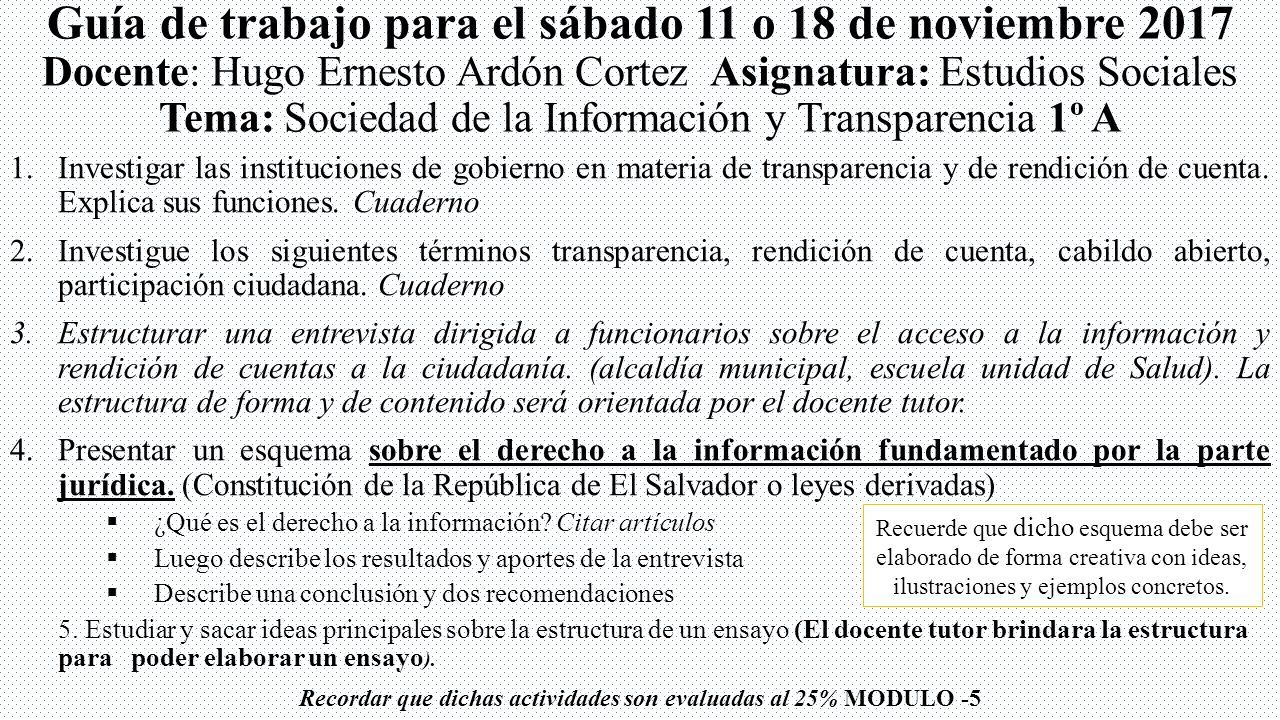 Guía de trabajo para el sábado 11 o 18 de noviembre 2017
Docente: Hugo Ernesto Ardón Cortez Asignatura: Estudios Sociales
Tema: Sociedad de la Información y Transparencia 1º A

1. Investigar las instituciones de gobierno en materia de transparencia y de rendición de cuenta. Explica sus funciones. Cuaderno

2. Investigue los siguientes términos transparencia, rendición de cuenta, cabildo abierto, participación ciudadana. Cuaderno

3. Estructurar una entrevista dirigida a funcionarios sobre el acceso a la información y rendición de cuentas a la ciudadanía. (alcaldía municipal, escuela unidad de Salud). La estructura de forma y de contenido será orientada por el docente tutor.

4. Presentar un esquema sobre el derecho a la información fundamentado por la parte jurídica. (Constitución de la República de El Salvador o leyes derivadas)

▪ ¿Qué es el derecho a la información? Citar artículos
▪ Luego describe los resultados y aportes de la entrevista
▪ Describe una conclusión y dos recomendaciones

Recuerde que dicho esquema debe ser elaborado de forma creativa con ideas, ilustraciones y ejemplos concretos.

5. Estudiar y sacar ideas principales sobre la estructura de un ensayo (El docente tutor brindara la estructura para poder elaborar un ensayo).

Recordar que dichas actividades son evaluadas al 25% MODULO -5